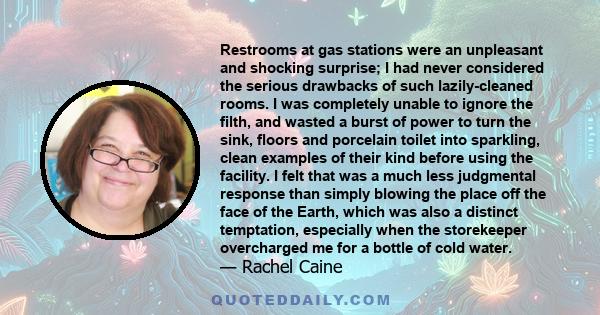 Restrooms at gas stations were an unpleasant and shocking surprise; I had never considered the serious drawbacks of such lazily-cleaned rooms. I was completely unable to ignore the filth, and wasted a burst of power to turn the sink, floors and porcelain toilet into sparkling, clean examples of their kind before using the facility. I felt that was a much less judgmental response than simply blowing the place off the face of the Earth, which was also a distinct temptation, especially when the storekeeper overcharged me for a bottle of cold water.
— Rachel Caine

QUOTEDDAILY.COM